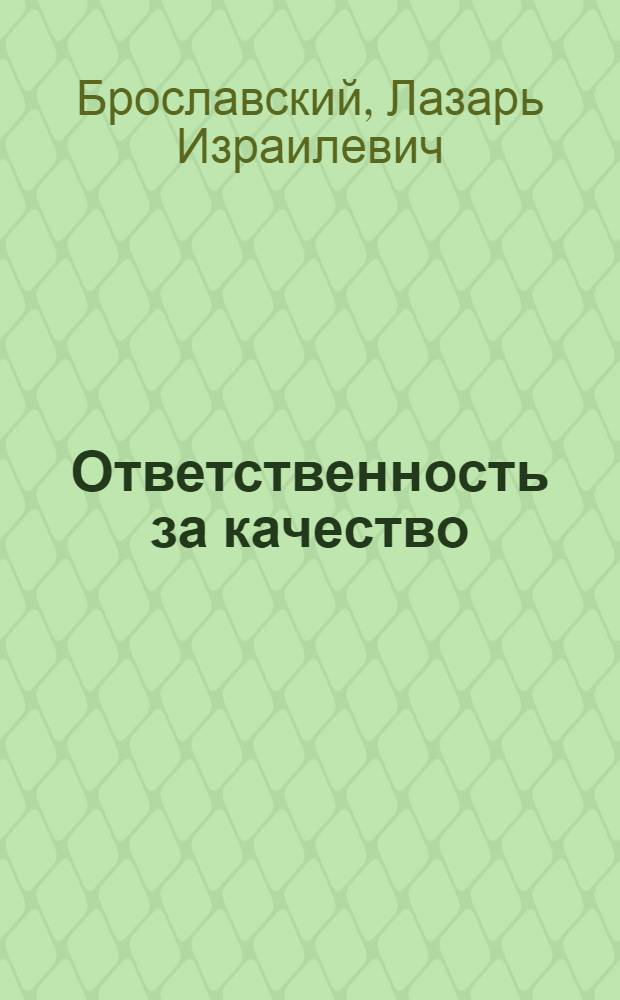 Брославский, Лазарь Израилевич

Ответственность за качество